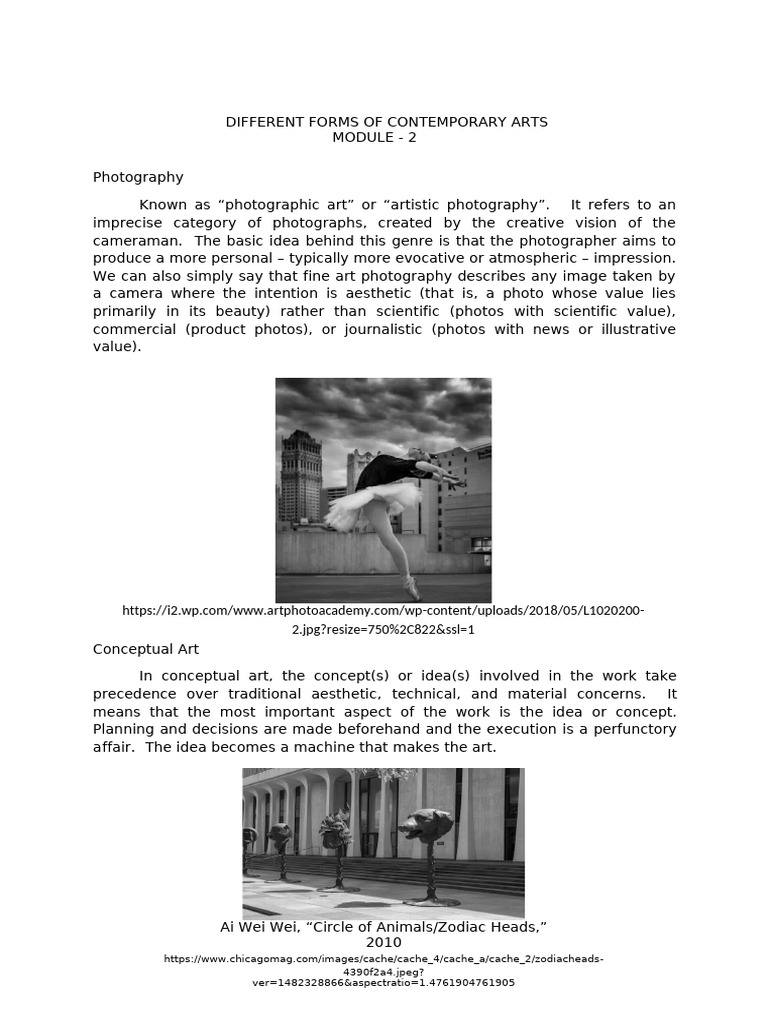 DIFFERENT FORMS OF CONTEMPORARY ARTS
MODULE - 2

Photography

Known as “photographic art” or “artistic photography”. It refers to an imprecise category of photographs, created by the creative vision of the cameraman. The basic idea behind this genre is that the photographer aims to produce a more personal – typically more evocative or atmospheric – impression. We can also simply say that fine art photography describes any image taken by a camera where the intention is aesthetic (that is, a photo whose value lies primarily in its beauty) rather than scientific (photos with scientific value), commercial (product photos), or journalistic (photos with news or illustrative value).

https://i2.wp.com/www.artphotoacademy.com/wp-content/uploads/2018/05/L1020200-2.jpg?resize=750%2C822&ssl=1

Conceptual Art

In conceptual art, the concept(s) or idea(s) involved in the work take precedence over traditional aesthetic, technical, and material concerns. It means that the most important aspect of the work is the idea or concept. Planning and decisions are made beforehand and the execution is a perfunctory affair. The idea becomes a machine that makes the art.

Ai Wei Wei, “Circle of Animals/Zodiac Heads,” 2010

https://www.chicagomag.com/images/cache/cache_4/cache_a/cache_2/zodiacheads-4390f2a4.jpeg?ver=1482328866&aspectratio=1.4761904761905